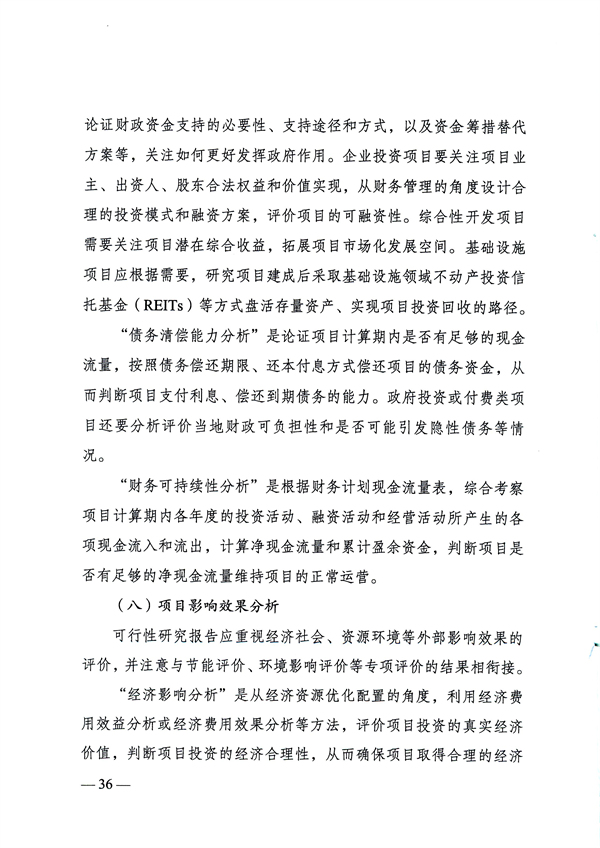 论证财政资金支持的必要性、支持途径和方式，以及资金筹措替代方案等，关注如何更好发挥政府作用。企业投资项目要关注项目业主、出资人、股东合法权益和价值实现，从财务管理的角度设计合理的投资模式和融资方案，评价项目的可融资性。综合性开发项目需要关注项目潜在综合收益，拓展项目市场化发展空间。基础设施项目应根据需要，研究项目建成后采取基础设施领域不动产投资信托基金（REITs）等方式盘活存量资产、实现项目投资回收的路径。

“债务清偿能力分析”是论证项目计算期内是否有足够的现金流量，按照债务偿还期限、还本付息方式偿还项目的债务资金，从而判断项目支付利息、偿还到期债务的能力。政府投资或付费类项目还要分析评价当地财政可负担性和是否可能引发隐性债务等情况。

“财务可持续性分析”是根据财务计划现金流量表，综合考察项目计算期内各年度的投资活动、融资活动和经营活动所产生的各项现金流入和流出，计算净现金流量和累计盈余资金，判断项目是否有足够的净现金流量维持项目的正常运营。

（八）项目影响效果分析

可行性研究报告应重视经济社会、资源环境等外部影响效果的评价，并注意与节能评价、环境影响评价等专项评价的结果相衔接。

“经济影响分析”是从经济资源优化配置的角度，利用经济费用效益分析或经济费用效果分析等方法，评价项目投资的真实经济价值，判断项目投资的经济合理性，从而确保项目取得合理的经济

— 36 —